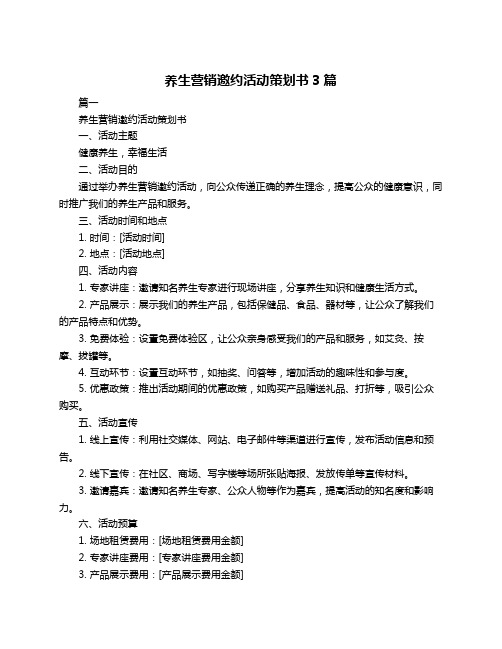 养生营销邀约活动策划书 3 篇

篇一

养生营销邀约活动策划书

一、活动主题

健康养生，幸福生活

二、活动目的

通过举办养生营销邀约活动，向公众传递正确的养生理念，提高公众的健康意识，同时推广我们的养生产品和服务。

三、活动时间和地点

1. 时间：[活动时间]

2. 地点：[活动地点]

四、活动内容

1. 专家讲座：邀请知名养生专家进行现场讲座，分享养生知识和健康生活方式。

2. 产品展示：展示我们的养生产品，包括保健品、食品、器材等，让公众了解我们的产品特点和优势。

3. 免费体验：设置免费体验区，让公众亲身感受我们的产品和服务，如艾灸、按摩、拔罐等。

4. 互动环节：设置互动环节，如抽奖、问答等，增加活动的趣味性和参与度。

5. 优惠政策：推出活动期间的优惠政策，如购买产品赠送礼品、打折等，吸引公众购买。

五、活动宣传

1. 线上宣传：利用社交媒体、网站、电子邮件等渠道进行宣传，发布活动信息和预告。

2. 线下宣传：在社区、商场、写字楼等场所张贴海报、发放传单等宣传材料。

3. 邀请嘉宾：邀请知名养生专家、公众人物等作为嘉宾，提高活动的知名度和影响力。

六、活动预算

1. 场地租赁费用：[场地租赁费用金额]

2. 专家讲座费用：[专家讲座费用金额]

3. 产品展示费用：[产品展示费用金额]